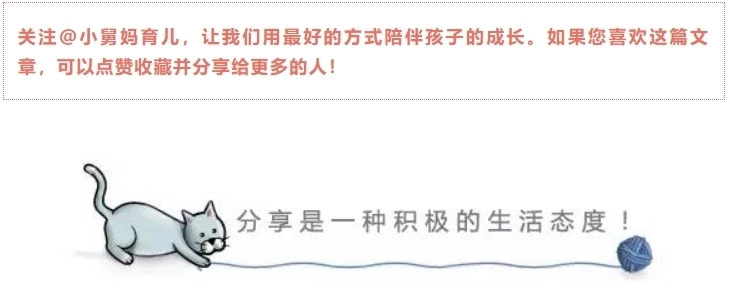 关注@小舅妈育儿，让我们用最好的方式陪伴孩子的成长。如果您喜欢这篇文章，可以点赞收藏并分享给更多的人！

分享是一种积极的生活态度！